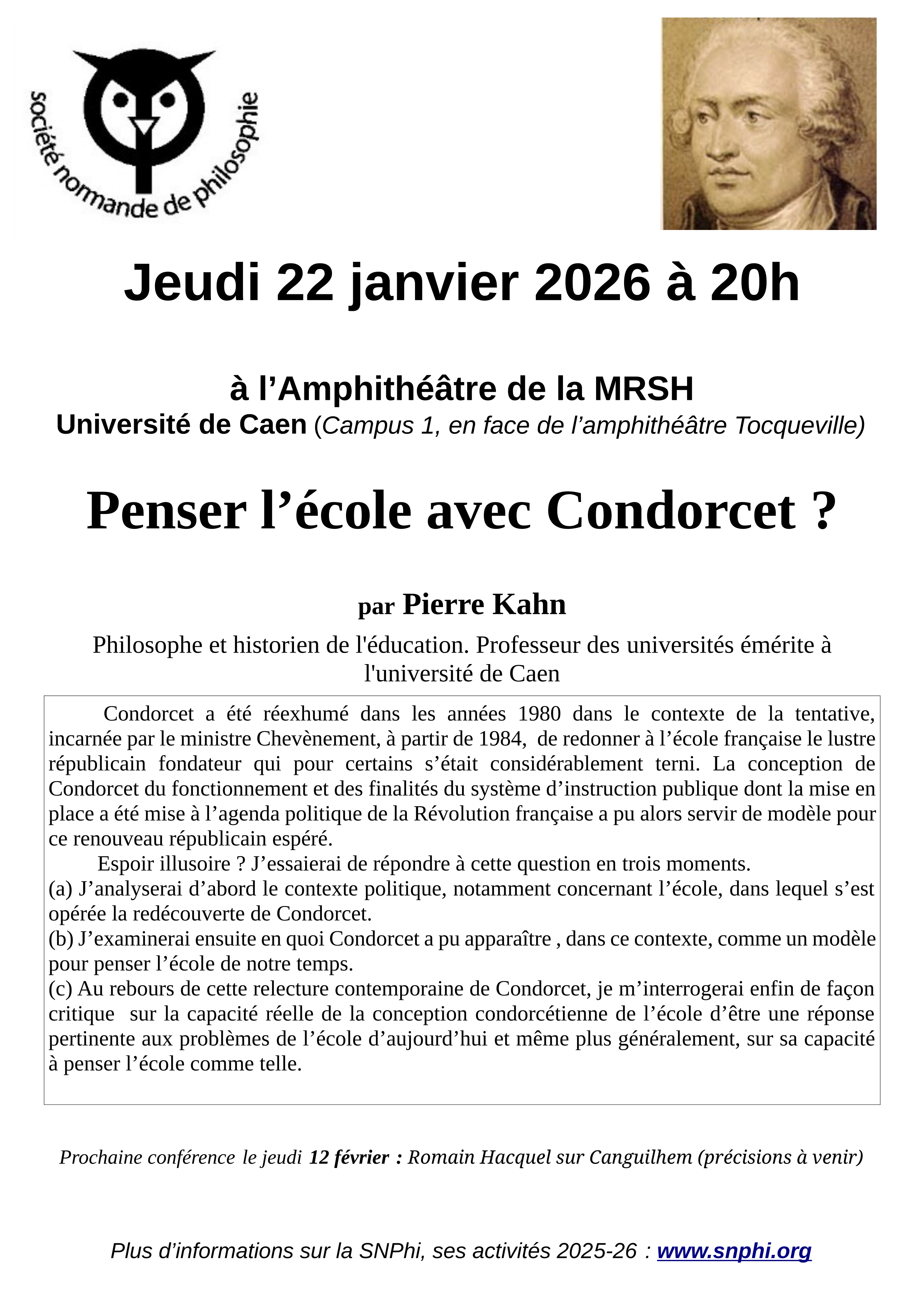 société normande de philosophie

Jeudi 22 janvier 2026 à 20h

à l’Amphithéâtre de la MRSH
Université de Caen (Campus 1, en face de l’amphithéâtre Tocqueville)

Penser l’école avec Condorcet ?

par Pierre Kahn

Philosophe et historien de l'éducation. Professeur des universités émérite à l'université de Caen

Condorcet a été réexhumé dans les années 1980 dans le contexte de la tentative, incarnée par le ministre Chevènement, à partir de 1984, de redonner à l’école française le lustre républicain fondateur qui pour certains s’était considérablement terni. La conception de Condorcet du fonctionnement et des finalités du système d’instruction publique dont la mise en place a été mise à l’agenda politique de la Révolution française a pu alors servir de modèle pour ce renouveau républicain espéré.

Espoir illusoire ? J’essaierai de répondre à cette question en trois moments.
(a) J’analyserai d’abord le contexte politique, notamment concernant l’école, dans lequel s’est opérée la redécouverte de Condorcet.
(b) J’examinerai ensuite en quoi Condorcet a pu apparaître , dans ce contexte, comme un modèle pour penser l’école de notre temps.
(c) Au rebours de cette relecture contemporaine de Condorcet, je m’interrogerai enfin de façon critique sur la capacité réelle de la conception condorcétienne de l’école d’être une réponse pertinente aux problèmes de l’école d’aujourd’hui et même plus généralement, sur sa capacité à penser l’école comme telle.

Prochaine conférence le jeudi 12 février : Romain Hacquel sur Canguilhem (précisions à venir)

Plus d’informations sur la SNPhi, ses activités 2025-26 : www.snphi.org